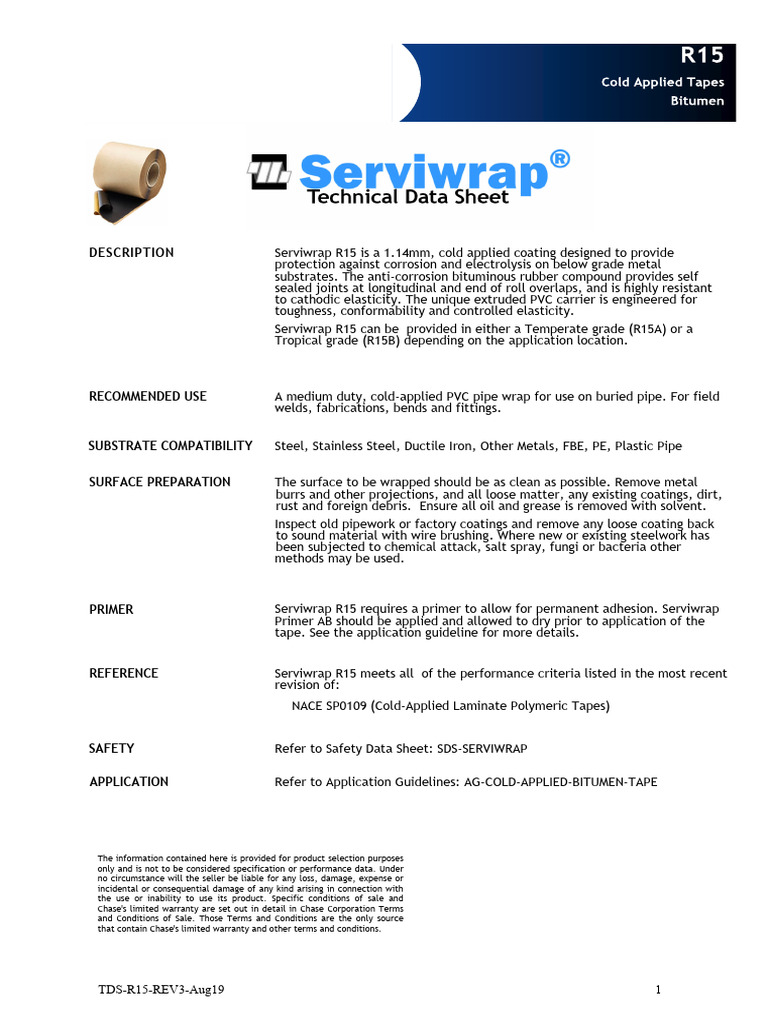 R15

Cold Applied Tapes
Bitumen

Serviwrap®
Technical Data Sheet

DESCRIPTION

Serviwrap R15 is a 1.14mm, cold applied coating designed to provide protection against corrosion and electrolysis on below grade metal substrates. The anti-corrosion bituminous rubber compound provides self sealed joints at longitudinal and end of roll overlaps, and is highly resistant to cathodic elasticity. The unique extruded PVC carrier is engineered for toughness, conformability and controlled elasticity.

Serviwrap R15 can be provided in either a Temperate grade (R15A) or a Tropical grade (R15B) depending on the application location.

RECOMMENDED USE

A medium duty, cold-applied PVC pipe wrap for use on buried pipe. For field welds, fabrications, bends and fittings.

SUBSTRATE COMPATIBILITY

Steel, Stainless Steel, Ductile Iron, Other Metals, FBE, PE, Plastic Pipe

SURFACE PREPARATION

The surface to be wrapped should be as clean as possible. Remove metal burrs and other projections, and all loose matter, any existing coatings, dirt, rust and foreign debris. Ensure all oil and grease is removed with solvent.

Inspect old pipework or factory coatings and remove any loose coating back to sound material with wire brushing. Where new or existing steelwork has been subjected to chemical attack, salt spray, fungi or bacteria other methods may be used.

PRIMER

Serviwrap R15 requires a primer to allow for permanent adhesion. Serviwrap Primer AB should be applied and allowed to dry prior to application of the tape. See the application guideline for more details.

REFERENCE

Serviwrap R15 meets all of the performance criteria listed in the most recent revision of:

NACE SP0109 (Cold-Applied Laminate Polymeric Tapes)

SAFETY

Refer to Safety Data Sheet: SDS-SERVIWRAP

APPLICATION

Refer to Application Guidelines: AG-COLD-APPLIED-BITUMEN-TAPE

The information contained here is provided for product selection purposes only and is not to be considered specification or performance data. Under no circumstance will the seller be liable for any loss, damage, expense or incidental or consequential damage of any kind arising in connection with the use or inability to use its product. Specific conditions of sale and Chase's limited warranty are set out in detail in Chase Corporation Terms and Conditions of Sale. Those Terms and Conditions are the only source that contain Chase's limited warranty and other terms and conditions.

TDS-R15-REV3-Aug19

1